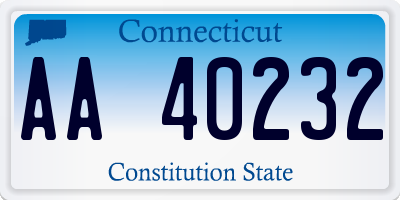 Connecticut

AA 40232

Constitution State